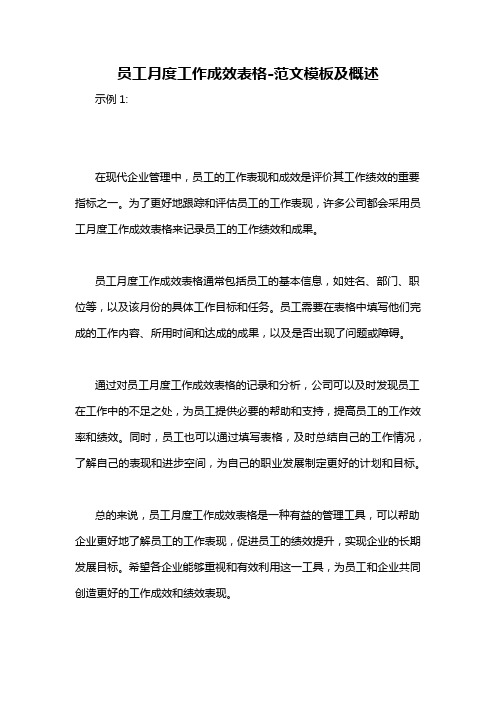 员工月度工作成效表格-范文模板及概述

示例 1:

在现代企业管理中，员工的工作表现和成效是评价其工作绩效的重要指标之一。为了更好地跟踪和评估员工的工作表现，许多公司都会采用员工月度工作成效表格来记录员工的工作绩效和成果。

员工月度工作成效表格通常包括员工的基本信息，如姓名、部门、职位等，以及该月份的具体工作目标和任务。员工需要在表格中填写他们完成的工作内容、所用时间和达成的成果，以及是否出现了问题或障碍。

通过对员工月度工作成效表格的记录和分析，公司可以及时发现员工在工作中的不足之处，为员工提供必要的帮助和支持，提高员工的工作效率和绩效。同时，员工也可以通过填写表格，及时总结自己的工作情况，了解自己的表现和进步空间，为自己的职业发展制定更好的计划和目标。

总的来说，员工月度工作成效表格是一种有益的管理工具，可以帮助企业更好地了解员工的工作表现，促进员工的绩效提升，实现企业的长期发展目标。希望各企业能够重视和有效利用这一工具，为员工和企业共同创造更好的工作成效和绩效表现。